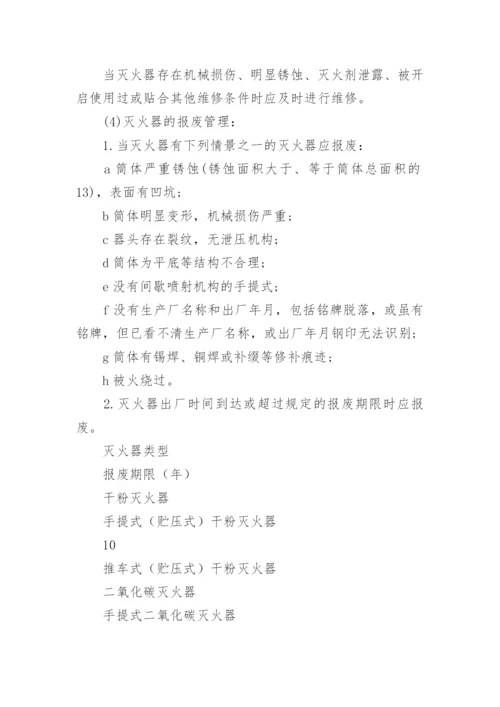 当灭火器存在机械损伤、明显锈蚀、灭火剂泄露、被开启使用过或贴合其他维修条件时应及时进行维修。

(4)灭火器的报废管理：

1.当灭火器有下列情景之一的灭火器应报废：

a 筒体严重锈蚀(锈蚀面积大于、等于筒体总面积的13)，表面有凹坑；

b 筒体明显变形，机械损伤严重；

c 器头存在裂纹，无泄压机构；

d 筒体为平底等结构不合理；

e 没有间歇喷射机构的手提式；

f 没有生产厂名称和出厂年月，包括铭牌脱落，或虽有铭牌，但已看不清生产厂名称，或出厂年月钢印无法识别；

g 筒体有锡焊、铜焊或补缀等修补痕迹；

h 被火烧过。

2.灭火器出厂时间到达或超过规定的报废期限时应报废。

灭火器类型

报废期限（年）

干粉灭火器

手提式（贮压式）干粉灭火器

10

推车式（贮压式）干粉灭火器

二氧化碳灭火器

手提式二氧化碳灭火器